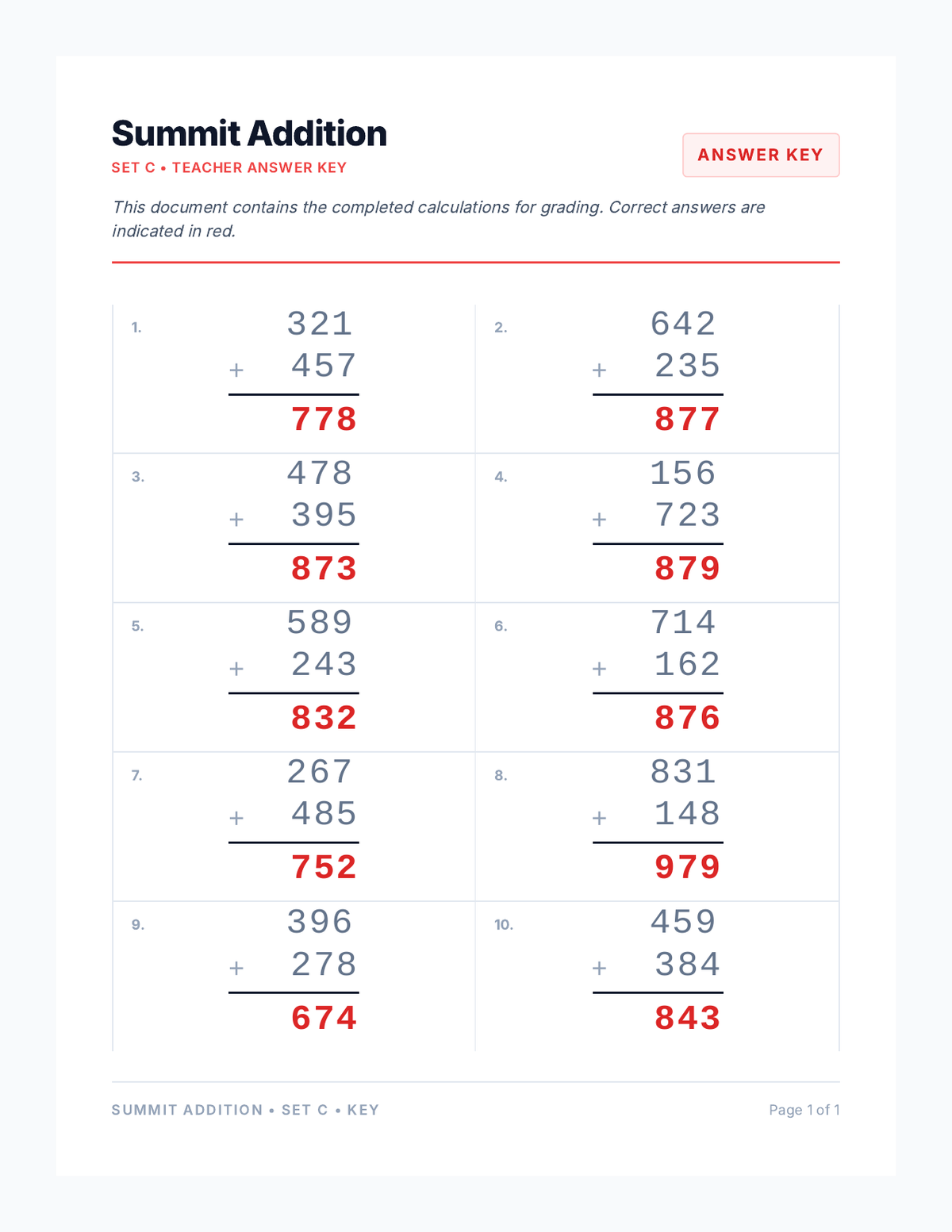 Summit Addition

SET C • TEACHER ANSWER KEY

ANSWER KEY

This document contains the completed calculations for grading. Correct answers are indicated in red.

1.
321
+ 457
778

2.
642
+ 235
877

3.
478
+ 395
873

4.
156
+ 723
879

5.
589
+ 243
832

6.
714
+ 162
876

7.
267
+ 485
752

8.
831
+ 148
979

9.
396
+ 278
674

10.
459
+ 384
843

SUMMIT ADDITION • SET C • KEY

Page 1 of 1